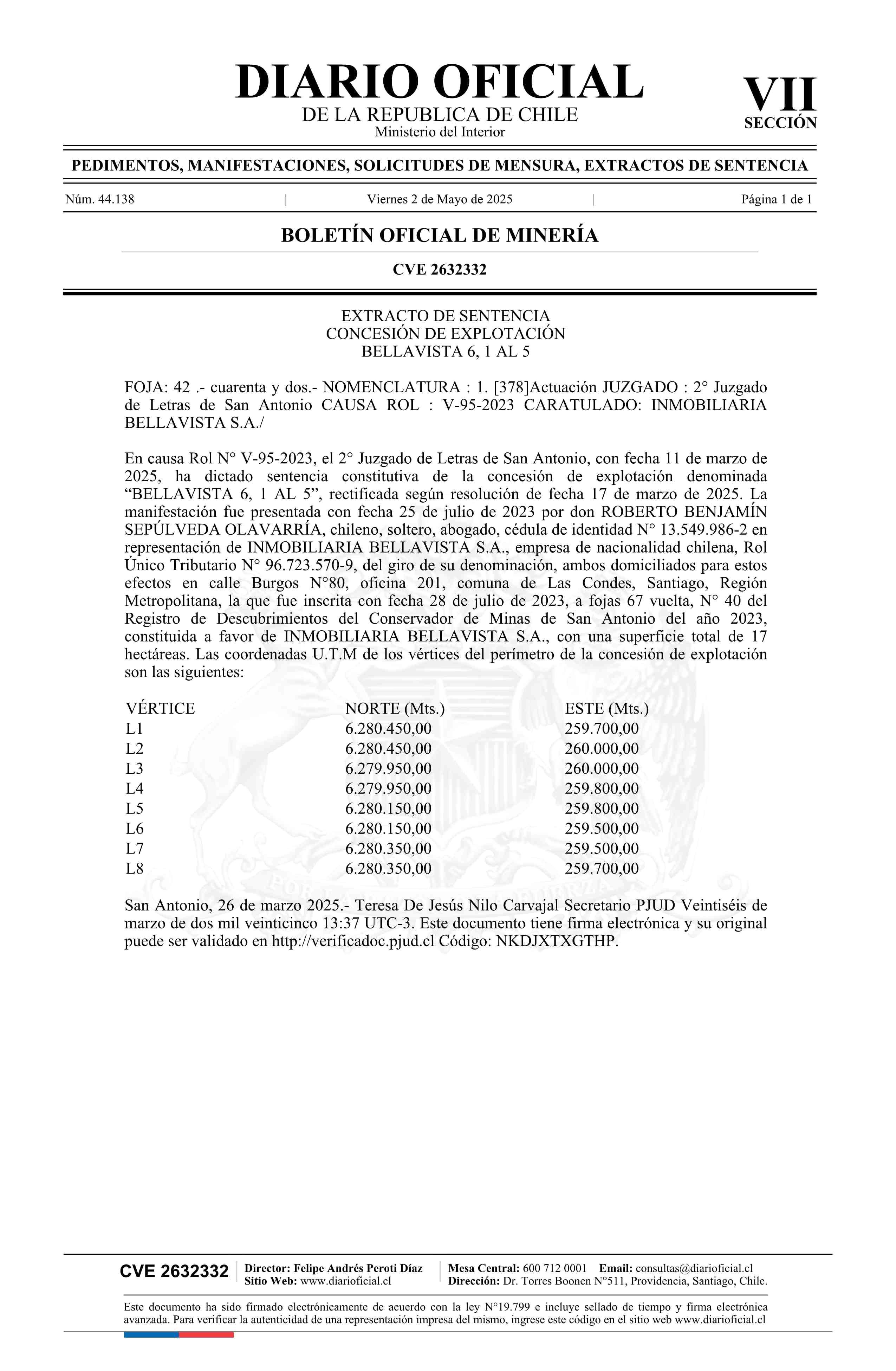 DIARIO OFICIAL
DE LA REPUBLICA DE CHILE
Ministerio del Interior

VII
SECCIÓN

PEDIMENTOS, MANIFESTACIONES, SOLICITUDES DE MENSURA, EXTRACTOS DE SENTENCIA

Núm. 44.138 | Viernes 2 de Mayo de 2025 | Página 1 de 1

BOLETÍN OFICIAL DE MINERÍA

CVE 2632332

EXTRACTO DE SENTENCIA
CONCESIÓN DE EXPLOTACIÓN
BELLAVISTA 6, 1 AL 5

FOJA: 42 .- cuarenta y dos.- NOMENCLATURA : 1. [378]Actuación JUZGADO : 2° Juzgado de Letras de San Antonio CAUSA ROL : V-95-2023 CARATULADO: INMOBILIARIA BELLAVISTA S.A./

En causa Rol N° V-95-2023, el 2° Juzgado de Letras de San Antonio, con fecha 11 de marzo de 2025, ha dictado sentencia constitutiva de la concesión de explotación denominada “BELLAVISTA 6, 1 AL 5”, rectificada según resolución de fecha 17 de marzo de 2025. La manifestación fue presentada con fecha 25 de julio de 2023 por don ROBERTO BENJAMÍN SEPÚLVEDA OLAVARRÍA, chileno, soltero, abogado, cédula de identidad N° 13.549.986-2 en representación de INMOBILIARIA BELLAVISTA S.A., empresa de nacionalidad chilena, Rol Único Tributario N° 96.723.570-9, del giro de su denominación, ambos domiciliados para estos efectos en calle Burgos N°80, oficina 201, comuna de Las Condes, Santiago, Región Metropolitana, la que fue inscrita con fecha 28 de julio de 2023, a fojas 67 vuelta, N° 40 del Registro de Descubrimientos del Conservador de Minas de San Antonio del año 2023, constituida a favor de INMOBILIARIA BELLAVISTA S.A., con una superficie total de 17 hectáreas. Las coordenadas U.T.M de los vértices del perímetro de la concesión de explotación son las siguientes:

| VÉRTICE | NORTE (Mts.) | ESTE (Mts.) |
|---|---|---|
| L1 | 6.280.450,00 | 259.700,00 |
| L2 | 6.280.450,00 | 260.000,00 |
| L3 | 6.279.950,00 | 260.000,00 |
| L4 | 6.279.950,00 | 259.800,00 |
| L5 | 6.280.150,00 | 259.800,00 |
| L6 | 6.280.150,00 | 259.500,00 |
| L7 | 6.280.350,00 | 259.500,00 |
| L8 | 6.280.350,00 | 259.700,00 |

San Antonio, 26 de marzo 2025.- Teresa De Jesús Nilo Carvajal Secretario PJUD Veintiséis de marzo de dos mil veinticinco 13:37 UTC-3. Este documento tiene firma electrónica y su original puede ser validado en http://verificadoc.pjud.cl Código: NKDJXTXGTHP.

CVE 2632332 | Director: Felipe Andrés Peroti Díaz
Sitio Web: www.diarioficial.cl | Mesa Central: 600 712 0001 Email: consultas@diarioficial.cl
Dirección: Dr. Torres Boonen N°511, Providencia, Santiago, Chile.

Este documento ha sido firmado electrónicamente de acuerdo con la ley N°19.799 e incluye sellado de tiempo y firma electrónica avanzada. Para verificar la autenticidad de una representación impresa del mismo, ingrese este código en el sitio web www.diarioficial.cl